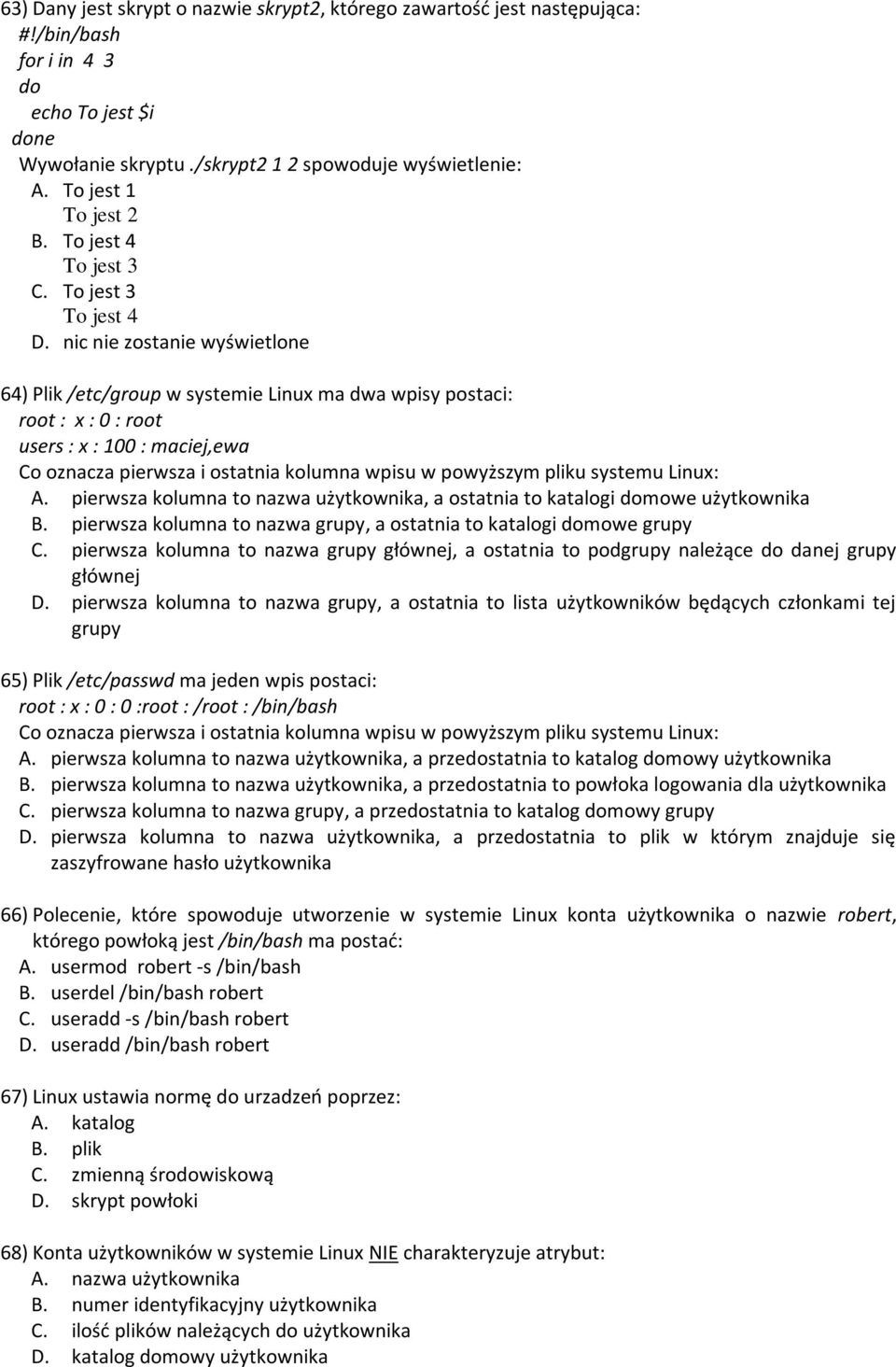 63) Dany jest skrypt o nazwie skrypt2, którego zawartość jest następująca:
#!/bin/bash
for i in 4 3
do
echo To jest $i
done
Wywołanie skryptu ./skrypt2 1 2 spowoduje wyświetlenie:
A. To jest 1
To jest 2
B. To jest 4
To jest 3
C. To jest 3
To jest 4
D. nic nie zostanie wyświetlone

64) Plik /etc/group w systemie Linux ma dwa wpisy postaci:
root : x : 0 : root
users : x : 100 : maciej,ewa
Co oznacza pierwsza i ostatnia kolumna wpisu w powyższym pliku systemu Linux:
A. pierwsza kolumna to nazwa użytkownika, a ostatnia to katalogi domowe użytkownika
B. pierwsza kolumna to nazwa grupy, a ostatnia to katalogi domowe grupy
C. pierwsza kolumna to nazwa grupy głównej, a ostatnia to podgrupy należące do danej grupy głównej
D. pierwsza kolumna to nazwa grupy, a ostatnia to lista użytkowników będących członkami tej grupy

65) Plik /etc/passwd ma jeden wpis postaci:
root : x : 0 : 0 :root : /root : /bin/bash
Co oznacza pierwsza i ostatnia kolumna wpisu w powyższym pliku systemu Linux:
A. pierwsza kolumna to nazwa użytkownika, a przedostatnia to katalog domowy użytkownika
B. pierwsza kolumna to nazwa użytkownika, a przedostatnia to powłoka logowania dla użytkownika
C. pierwsza kolumna to nazwa grupy, a przedostatnia to katalog domowy grupy
D. pierwsza kolumna to nazwa użytkownika, a przedostatnia to plik w którym znajduje się zaszyfrowane hasło użytkownika

66) Polecenie, które spowoduje utworzenie w systemie Linux konta użytkownika o nazwie robert, którego powłoką jest /bin/bash ma postać:
A. usermod robert -s /bin/bash
B. userdel /bin/bash robert
C. useradd -s /bin/bash robert
D. useradd /bin/bash robert

67) Linux ustawia normę do urzadzeń poprzez:
A. katalog
B. plik
C. zmienną środowiskową
D. skrypt powłoki

68) Konta użytkowników w systemie Linux NIE charakteryzuje atrybut:
A. nazwa użytkownika
B. numer identyfikacyjny użytkownika
C. ilość plików należących do użytkownika
D. katalog domowy użytkownika